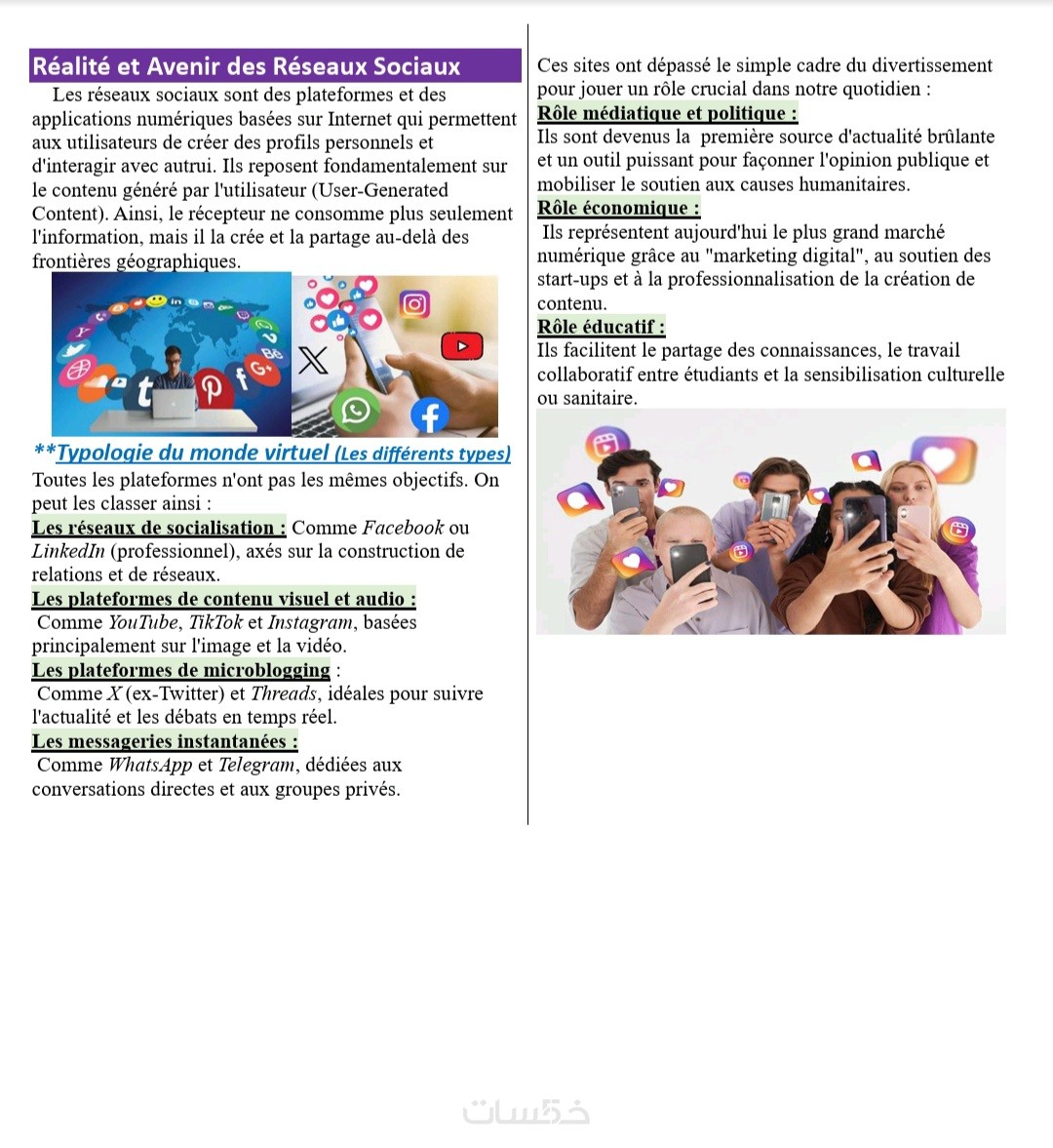 Réalité et Avenir des Réseaux Sociaux

Les réseaux sociaux sont des plateformes et des applications numériques basées sur Internet qui permettent aux utilisateurs de créer des profils personnels et d'interagir avec autrui. Ils reposent fondamentalement sur le contenu généré par l'utilisateur (User-Generated Content). Ainsi, le récepteur ne consomme plus seulement l'information, mais il la crée et la partage au-delà des frontières géographiques.

**Typologie du monde virtuel (Les différents types)

Toutes les plateformes n'ont pas les mêmes objectifs. On peut les classer ainsi :

Les réseaux de socialisation : Comme Facebook ou LinkedIn (professionnel), axés sur la construction de relations et de réseaux.

Les plateformes de contenu visuel et audio : Comme YouTube, TikTok et Instagram, basées principalement sur l'image et la vidéo.

Les plateformes de microblogging : Comme X (ex-Twitter) et Threads, idéales pour suivre l'actualité et les débats en temps réel.

Les messageries instantanées : Comme WhatsApp et Telegram, dédiées aux conversations directes et aux groupes privés.

Ces sites ont dépassé le simple cadre du divertissement pour jouer un rôle crucial dans notre quotidien :

Rôle médiatique et politique :
Ils sont devenus la première source d'actualité brûlante et un outil puissant pour façonner l'opinion publique et mobiliser le soutien aux causes humanitaires.

Rôle économique :
Ils représentent aujourd'hui le plus grand marché numérique grâce au "marketing digital", au soutien des start-ups et à la professionnalisation de la création de contenu.

Rôle éducatif :
Ils facilitent le partage des connaissances, le travail collaboratif entre étudiants et la sensibilisation culturelle ou sanitaire.

خمسات